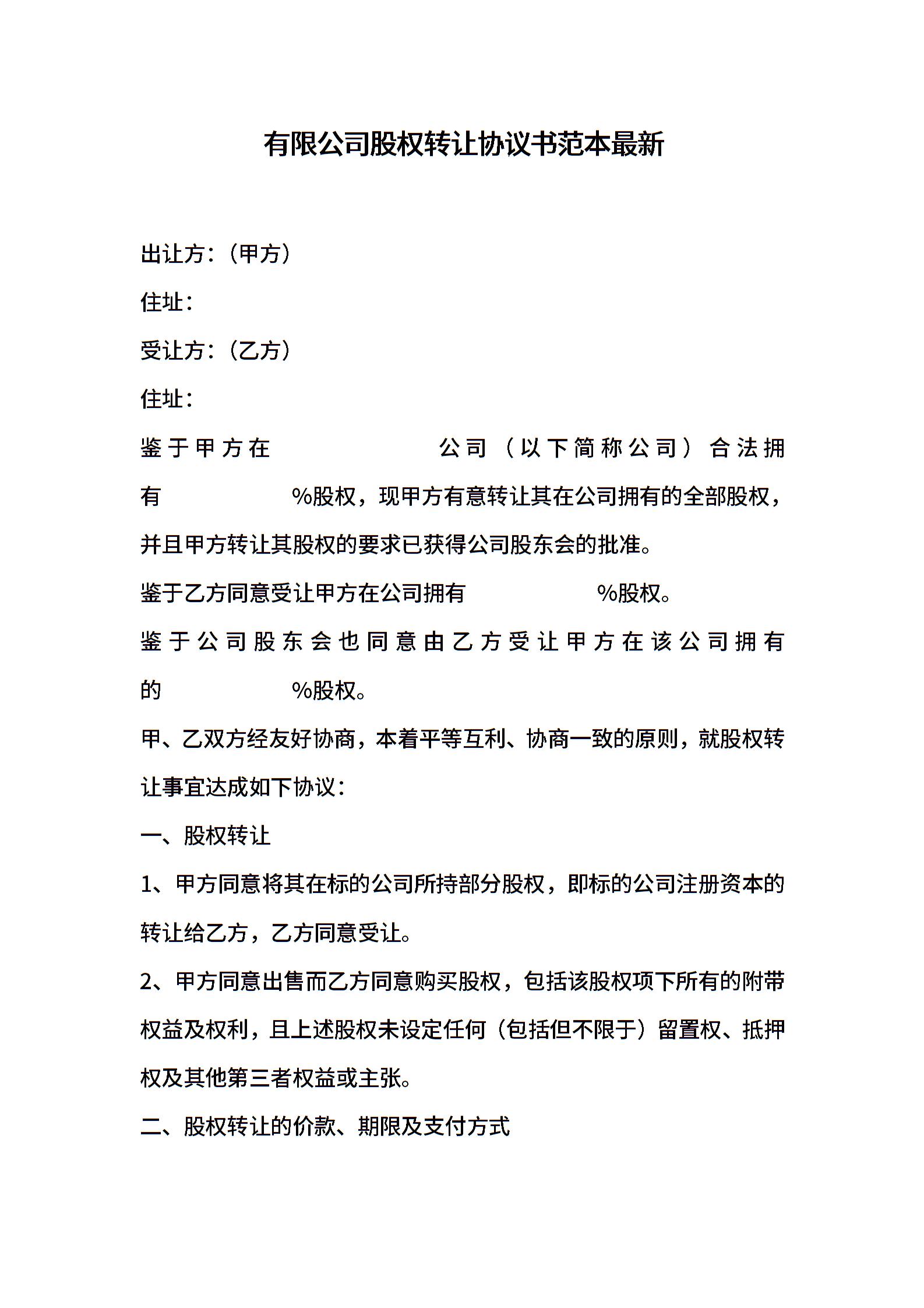 有限公司股权转让协议书范本最新

出让方：（甲方）

住址：

受让方：（乙方）

住址：

鉴于甲方在 公司（以下简称公司）合法拥有 %股权，现甲方有意转让其在公司拥有的全部股权，并且甲方转让其股权的要求已获得公司股东会的批准。

鉴于乙方同意受让甲方在公司拥有 %股权。

鉴于公司股东会也同意由乙方受让甲方在该公司拥有的 %股权。

甲、乙双方经友好协商，本着平等互利、协商一致的原则，就股权转让事宜达成如下协议：

一、股权转让

1、甲方同意将其在标的公司所持部分股权，即标的公司注册资本的转让给乙方，乙方同意受让。

2、甲方同意出售而乙方同意购买股权，包括该股权项下所有的附带权益及权利，且上述股权未设定任何（包括但不限于）留置权、抵押权及其他第三者权益或主张。

二、股权转让的价款、期限及支付方式